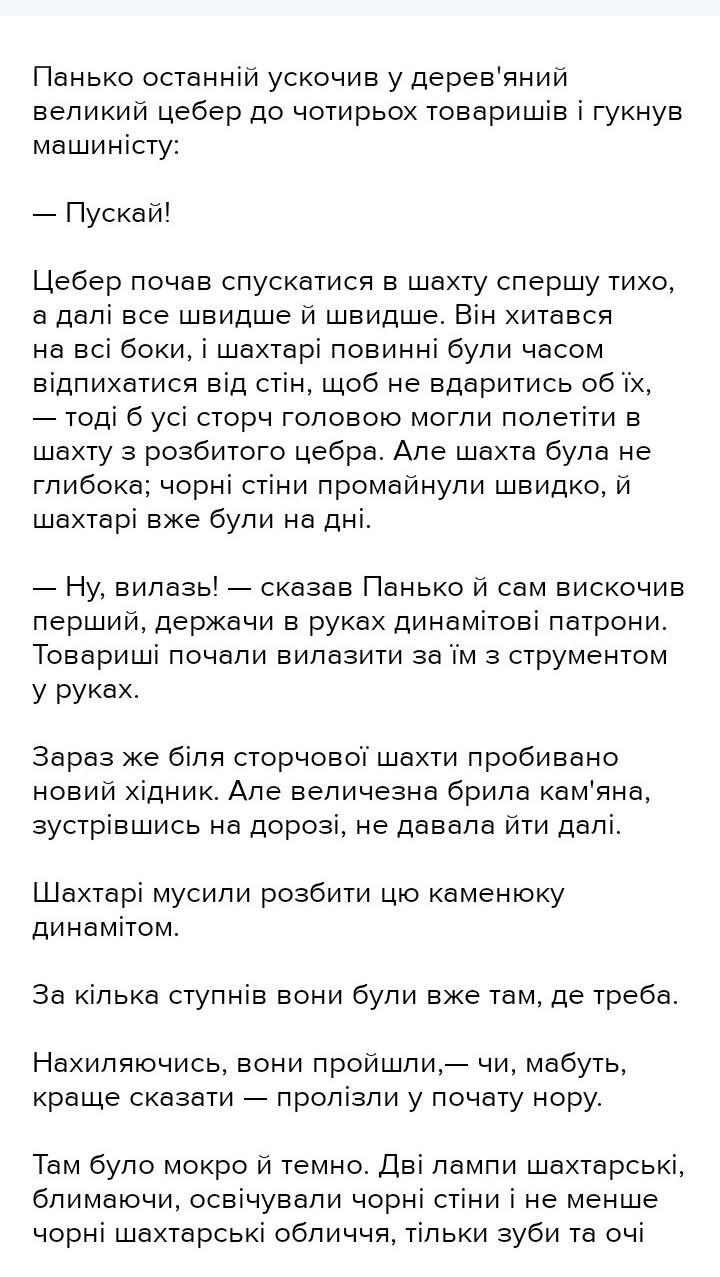 Панько останній ускочив у дерев'яний великий цебер до чотирьох товаришів і гукнув машиністу:

— Пускай!

Цебер почав спускатися в шахту спершу тихо, а далі все швидше й швидше. Він хитався на всі боки, і шахтарі повинні були часом відпихатися від стін, щоб не вдаритись об їх, — тоді б усі сторч головою могли полетіти в шахту з розбитого цебра. Але шахта була не глибока; чорні стіни промайнули швидко, й шахтарі вже були на дні.

— Ну, вилазь! — сказав Панько й сам вискочив перший, держачи в руках динамітові патрони. Товариші почали вилазити за їм з струментом у руках.

Зараз же біля сторчової шахти пробивано новий хідник. Але величезна брила кам'яна, зустрівшись на дорозі, не давала йти далі.

Шахтарі мусили розбити цю каменюку динамітом.

За кілька ступнів вони були вже там, де треба.

Нахиляючись, вони пройшли,— чи, мабуть, краще сказати — пролізли у почату нору.

Там було мокро й темно. Дві лампи шахтарські, блимаючи, освічували чорні стіни і не менше чорні шахтарські обличчя, тільки зуби та очі